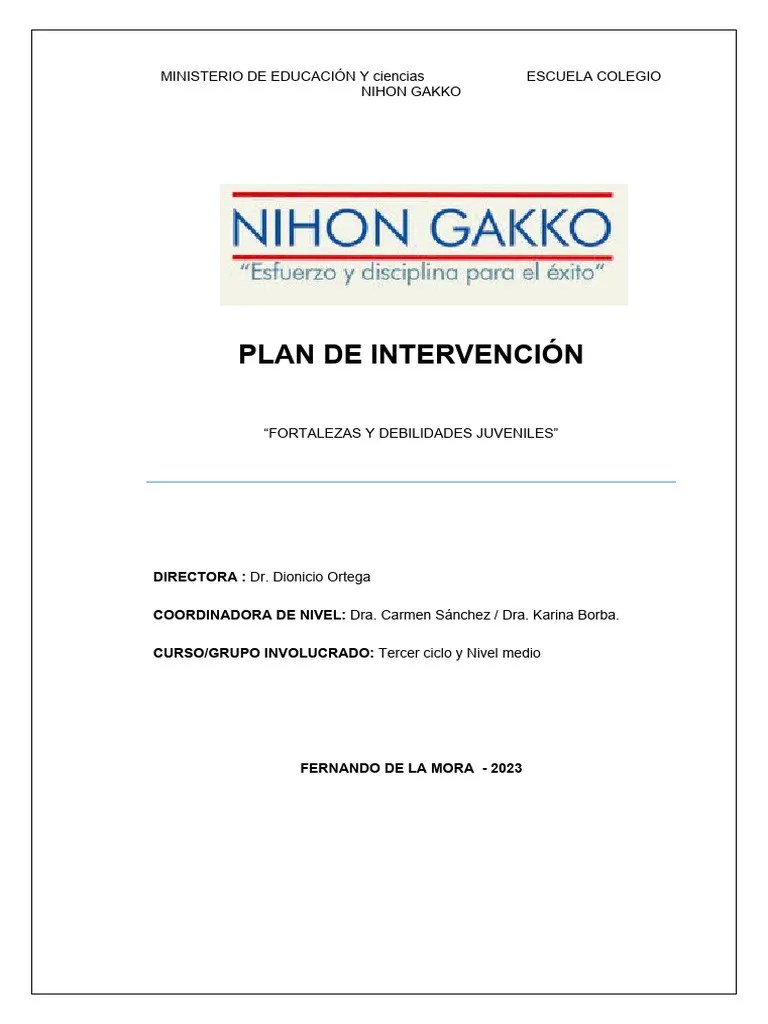 MINISTERIO DE EDUCACIÓN Y ciencias ESCUELA COLEGIO NIHON GAKKO

NIHON GAKKO
"Esfuerzo y disciplina para el éxito"

PLAN DE INTERVENCIÓN

"FORTALEZAS Y DEBILIDADES JUVENILES"

DIRECTORA : Dr. Dionicio Ortega

COORDINADORA DE NIVEL: Dra. Carmen Sánchez / Dra. Karina Borba.

CURSO/GRUPO INVOLUCRADO: Tercer ciclo y Nivel medio

FERNANDO DE LA MORA - 2023